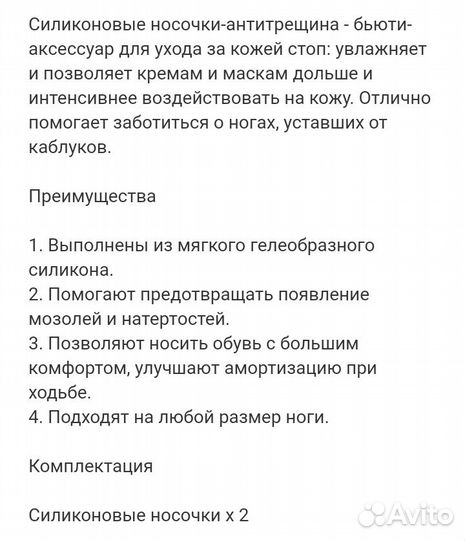 Силиконовые носочки-антитрещина - бьюти-аксессуар для ухода за кожей стоп: увлажняет и позволяет кремам и маскам дольше и интенсивнее воздействовать на кожу. Отлично помогает заботиться о ногах, уставших от каблуков.

Преимущества

1. Выполнены из мягкого гелеобразного силикона.
2. Помогают предотвращать появление мозолей и натертостей.
3. Позволяют носить обувь с большим комфортом, улучшают амортизацию при ходьбе.
4. Подходят на любой размер ноги.

Комплектация

Силиконовые носочки х 2

Avito